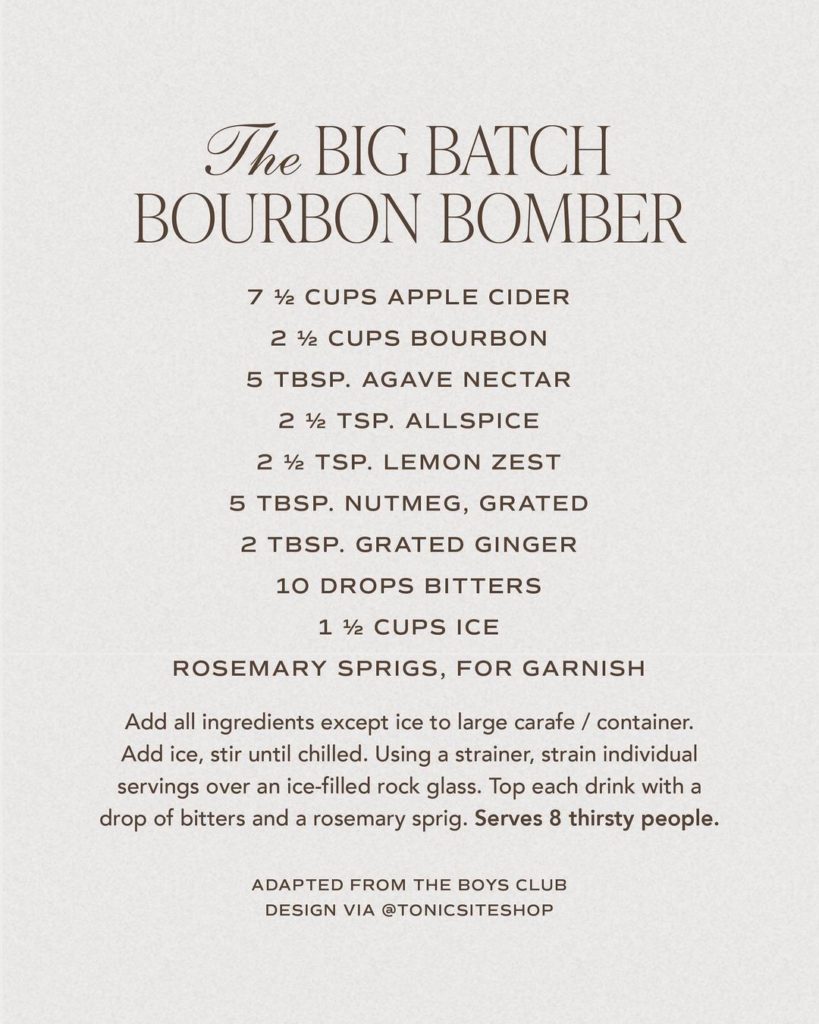 The BIG BATCH BOURBON BOMBER

7 ½ CUPS APPLE CIDER
2 ½ CUPS BOURBON
5 TBSP. AGAVE NECTAR
2 ½ TSP. ALLSPICE
2 ½ TSP. LEMON ZEST
5 TBSP. NUTMEG, GRATED
2 TBSP. GRATED GINGER
10 DROPS BITTERS
1 ½ CUPS ICE
ROSEMARY SPRIGS, FOR GARNISH

Add all ingredients except ice to large carafe / container. Add ice, stir until chilled. Using a strainer, strain individual servings over an ice-filled rock glass. Top each drink with a drop of bitters and a rosemary sprig. Serves 8 thirsty people.

ADAPTED FROM THE BOYS CLUB
DESIGN VIA @TONICSITESHOP